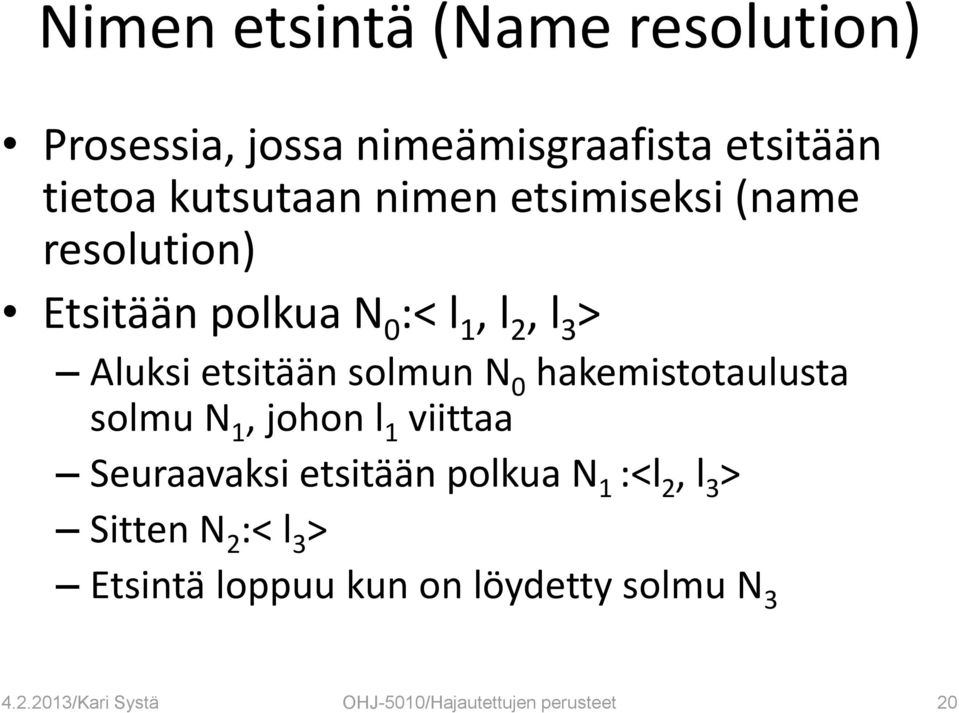 Nimen etsintä (Name resolution)

• Prosessia, jossa nimeämisgraafista etsitään tietoa kutsutaan nimen etsimiseksi (name resolution)
• Etsitään polkua $N_0$:< $l_1$, $l_2$, $l_3$>
– Aluksi etsitään solmun $N_0$ hakemistotaulusta solmu $N_1$, johon $l_1$ viittaa
– Seuraavaksi etsitään polkua $N_1$ :<$l_2$, $l_3$>
– Sitten $N_2$:< $l_3$>
– Etsintä loppuu kun on löydetty solmu $N_3$

4.2.2013/Kari Systä OHJ-5010/Hajautettujen perusteet 20